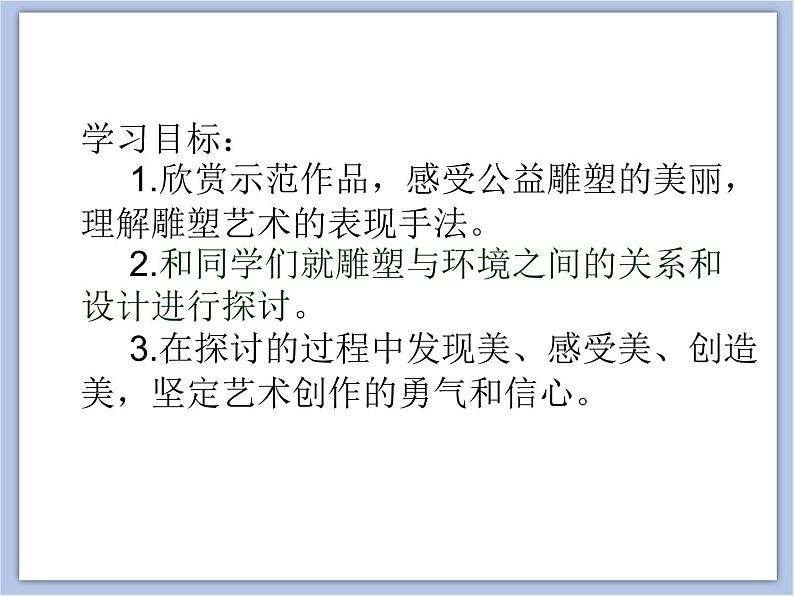 学习目标：

1.欣赏示范作品，感受公益雕塑的美丽，理解雕塑艺术的表现手法。

2.和同学们就雕塑与环境之间的关系和设计进行探讨。

3.在探讨的过程中发现美、感受美、创造美，坚定艺术创作的勇气和信心。